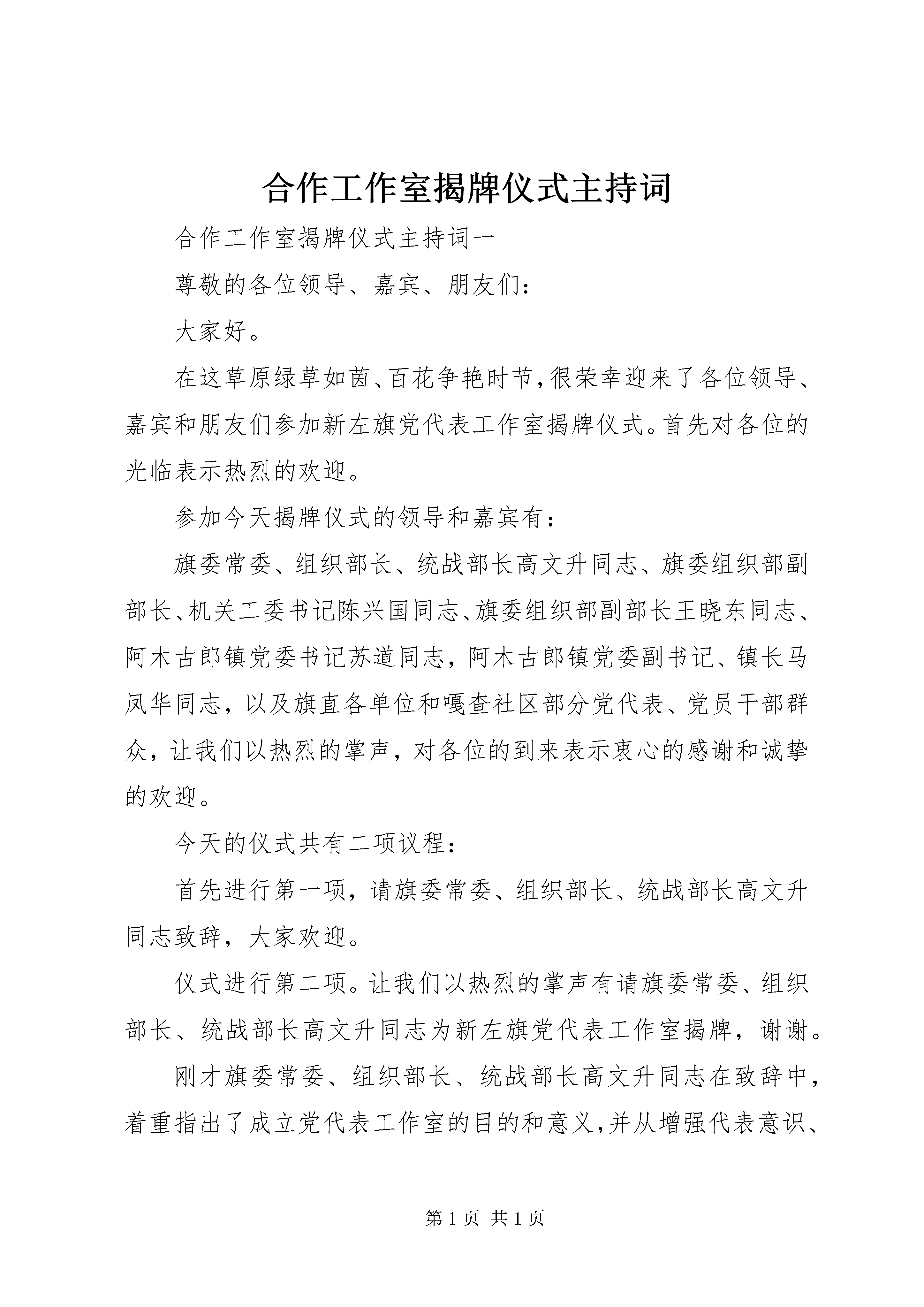 合作工作室揭牌仪式主持词

合作工作室揭牌仪式主持词一

尊敬的各位领导、嘉宾、朋友们：

大家好。

在这草原绿草如茵、百花争艳时节，很荣幸迎来了各位领导、嘉宾和朋友们参加新左旗党代表工作室揭牌仪式。首先对各位的光临表示热烈的欢迎。

参加今天揭牌仪式的领导和嘉宾有：

旗委常委、组织部长、统战部长高文升同志、旗委组织部副部长、机关工委书记陈兴国同志、旗委组织部副部长王晓东同志、阿木古郎镇党委书记苏道同志，阿木古郎镇党委副书记、镇长马凤华同志，以及旗直各单位和嘎查社区部分党代表、党员干部群众，让我们以热烈的掌声，对各位的到来表示衷心的感谢和诚挚的欢迎。

今天的仪式共有二项议程：

首先进行第一项，请旗委常委、组织部长、统战部长高文升同志致辞，大家欢迎。

仪式进行第二项。让我们以热烈的掌声有请旗委常委、组织部长、统战部长高文升同志为新左旗党代表工作室揭牌，谢谢。

刚才旗委常委、组织部长、统战部长高文升同志在致辞中，着重指出了成立党代表工作室的目的和意义，并从增强代表意识、

第 1 页 共 1 页